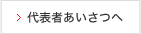 > 代表者あいさつへ